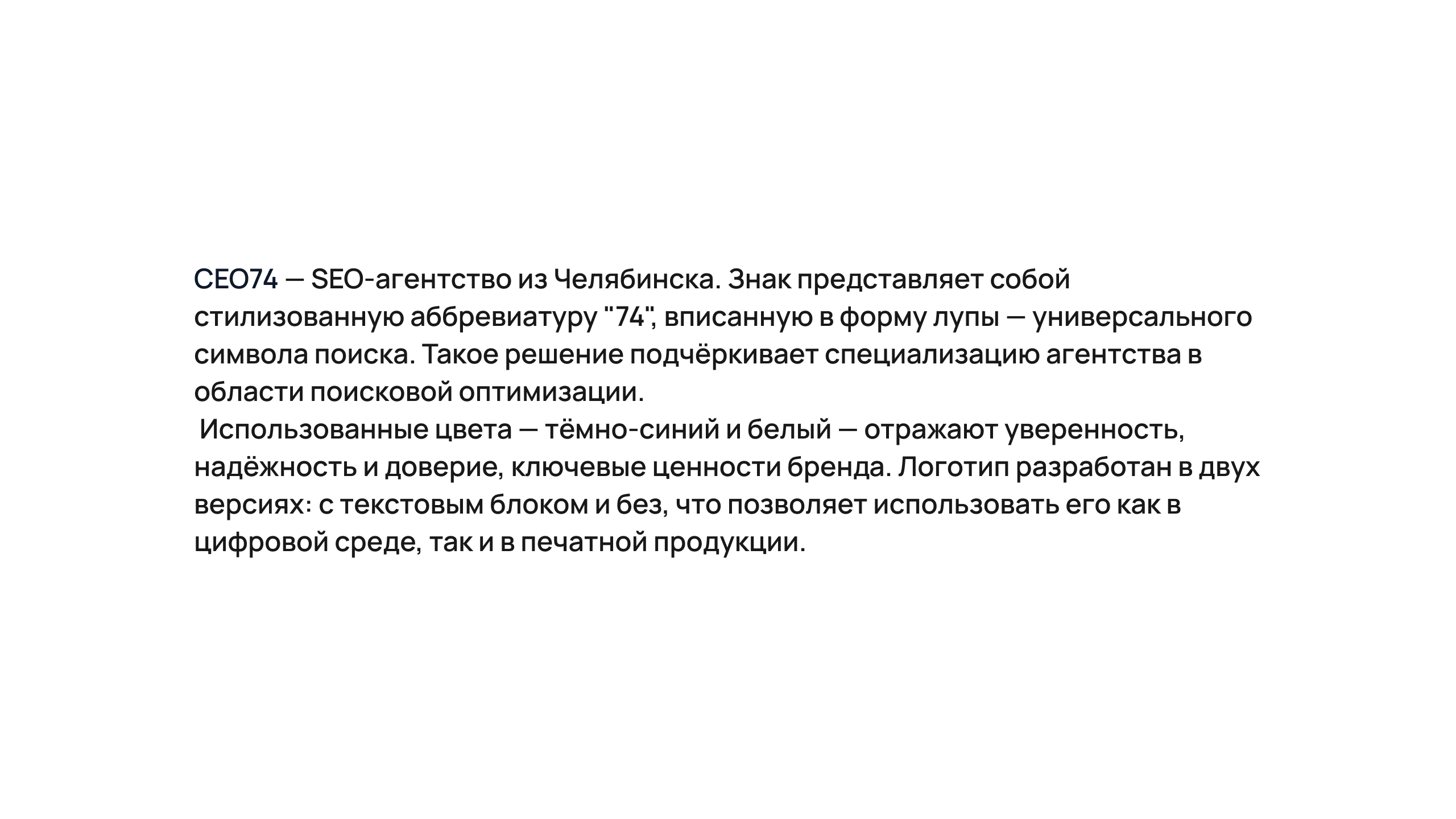 СЕО74 — SEO-агентство из Челябинска. Знак представляет собой стилизованную аббревиатуру "74", вписанную в форму лупы — универсального символа поиска. Такое решение подчёркивает специализацию агентства в области поисковой оптимизации.
 Использованные цвета — тёмно-синий и белый — отражают уверенность, надёжность и доверие, ключевые ценности бренда. Логотип разработан в двух версиях: с текстовым блоком и без, что позволяет использовать его как в цифровой среде, так и в печатной продукции.